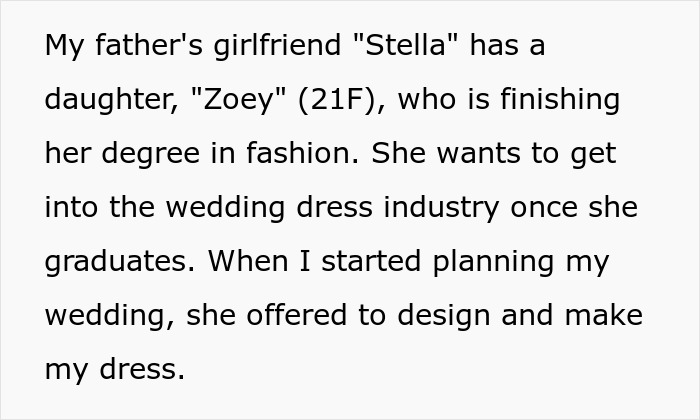 My father's girlfriend "Stella" has a daughter, "Zoey" (21F), who is finishing her degree in fashion. She wants to get into the wedding dress industry once she graduates. When I started planning my wedding, she offered to design and make my dress.